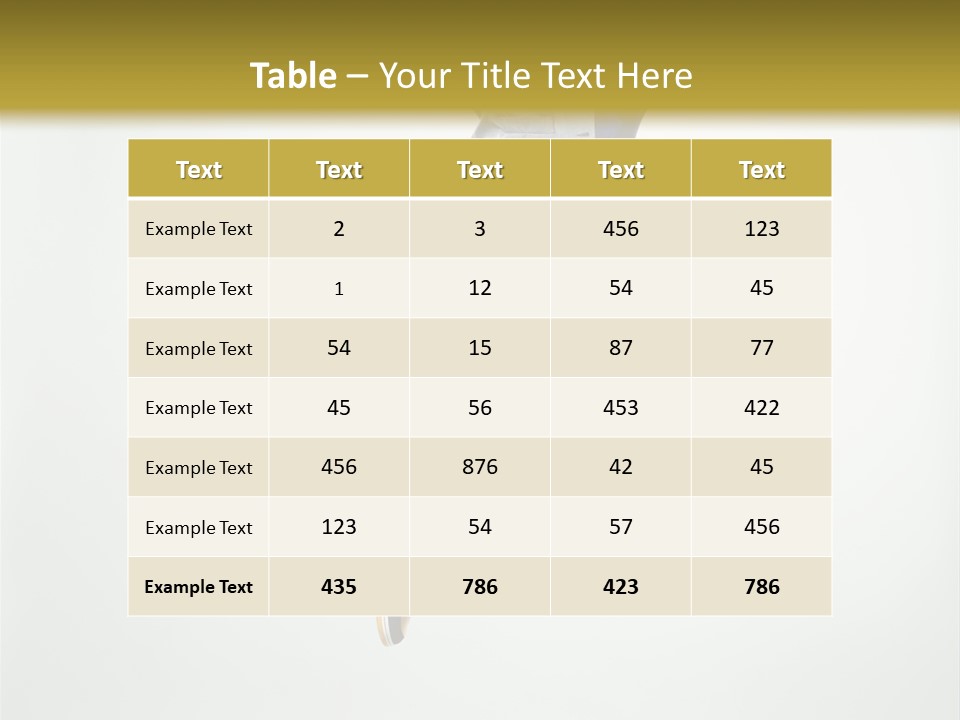 Table – Your Title Text Here

| Text | Text | Text | Text | Text |
|---|---|---|---|---|
| Example Text | 2 | 3 | 456 | 123 |
| Example Text | 1 | 12 | 54 | 45 |
| Example Text | 54 | 15 | 87 | 77 |
| Example Text | 45 | 56 | 453 | 422 |
| Example Text | 456 | 876 | 42 | 45 |
| Example Text | 123 | 54 | 57 | 456 |
| Example Text | 435 | 786 | 423 | 786 |